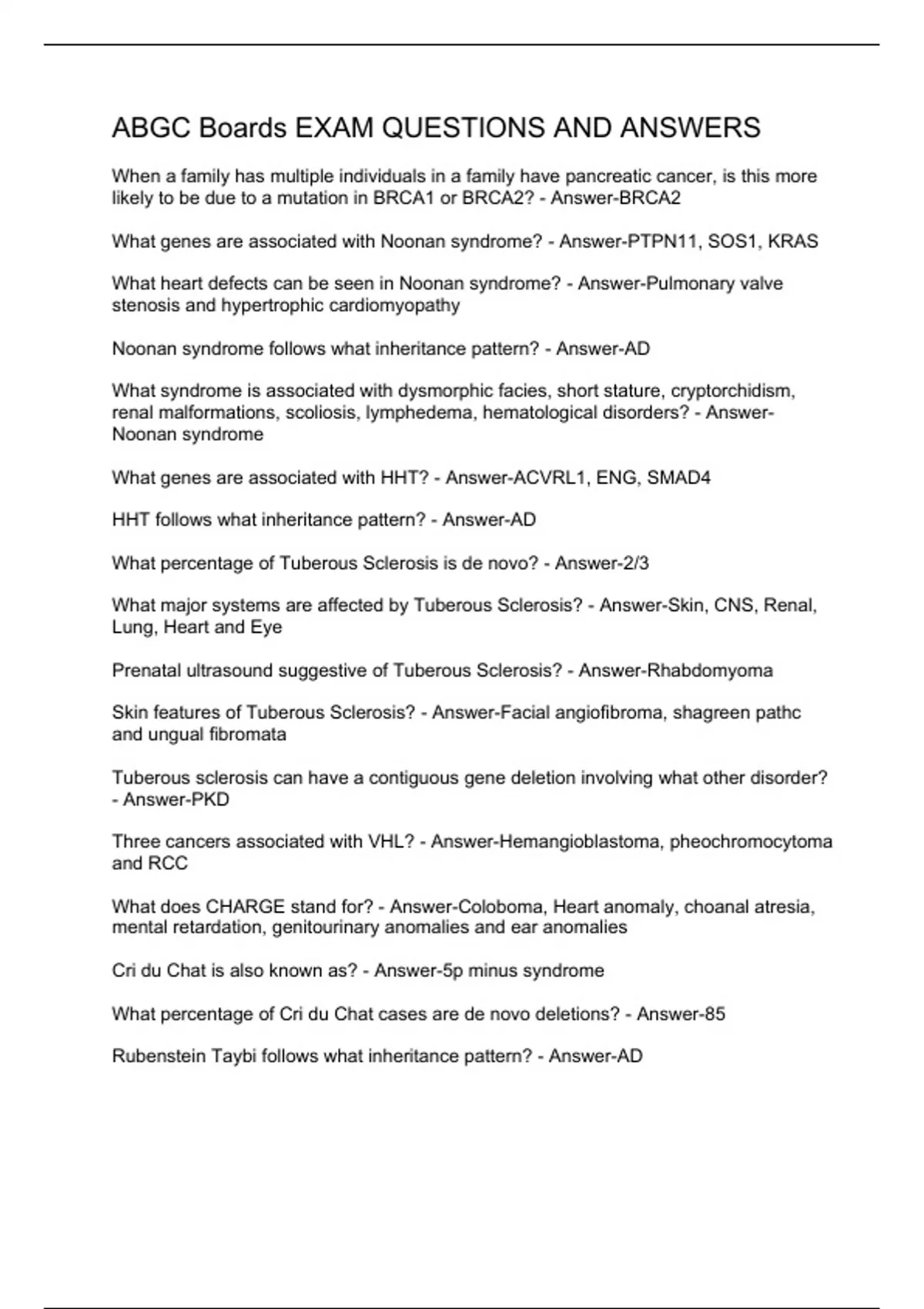 ABGC Boards EXAM QUESTIONS AND ANSWERS

When a family has multiple individuals in a family have pancreatic cancer, is this more likely to be due to a mutation in BRCA1 or BRCA2? - Answer-BRCA2

What genes are associated with Noonan syndrome? - Answer-PTPN11, SOS1, KRAS

What heart defects can be seen in Noonan syndrome? - Answer-Pulmonary valve stenosis and hypertrophic cardiomyopathy

Noonan syndrome follows what inheritance pattern? - Answer-AD

What syndrome is associated with dysmorphic facies, short stature, cryptorchidism, renal malformations, scoliosis, lymphedema, hematological disorders? - Answer-Noonan syndrome

What genes are associated with HHT? - Answer-ACVRL1, ENG, SMAD4

HHT follows what inheritance pattern? - Answer-AD

What percentage of Tuberous Sclerosis is de novo? - Answer-2/3

What major systems are affected by Tuberous Sclerosis? - Answer-Skin, CNS, Renal, Lung, Heart and Eye

Prenatal ultrasound suggestive of Tuberous Sclerosis? - Answer-Rhabdomyoma

Skin features of Tuberous Sclerosis? - Answer-Facial angiofibroma, shagreen pathc and ungual fibromata

Tuberous sclerosis can have a contiguous gene deletion involving what other disorder? - Answer-PKD

Three cancers associated with VHL? - Answer-Hemangioblastoma, pheochromocytoma and RCC

What does CHARGE stand for? - Answer-Coloboma, Heart anomaly, choanal atresia, mental retardation, genitourinary anomalies and ear anomalies

Cri du Chat is also known as? - Answer-5p minus syndrome

What percentage of Cri du Chat cases are de novo deletions? - Answer-85

Rubenstein Taybi follows what inheritance pattern? - Answer-AD